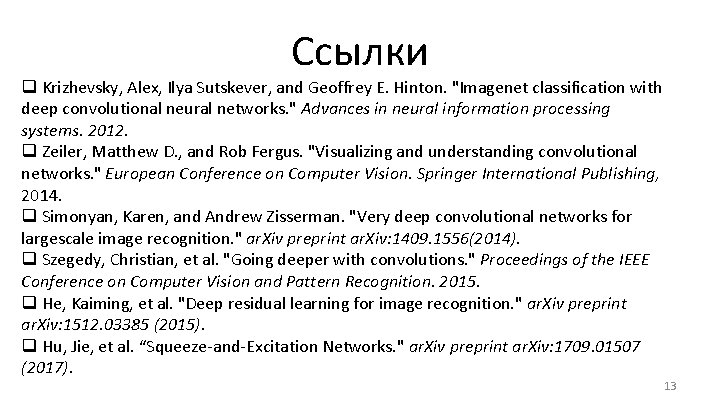 Ссылки

❑ Krizhevsky, Alex, Ilya Sutskever, and Geoffrey E. Hinton. "Imagenet classification with deep convolutional neural networks." Advances in neural information processing systems. 2012.

❑ Zeiler, Matthew D., and Rob Fergus. "Visualizing and understanding convolutional networks." European Conference on Computer Vision. Springer International Publishing, 2014.

❑ Simonyan, Karen, and Andrew Zisserman. "Very deep convolutional networks for largescale image recognition." arXiv preprint arXiv:1409.1556(2014).

❑ Szegedy, Christian, et al. "Going deeper with convolutions." Proceedings of the IEEE Conference on Computer Vision and Pattern Recognition. 2015.

❑ He, Kaiming, et al. "Deep residual learning for image recognition." arXiv preprint arXiv:1512.03385 (2015).

❑ Hu, Jie, et al. “Squeeze-and-Excitation Networks." arXiv preprint arXiv:1709.01507 (2017).

13